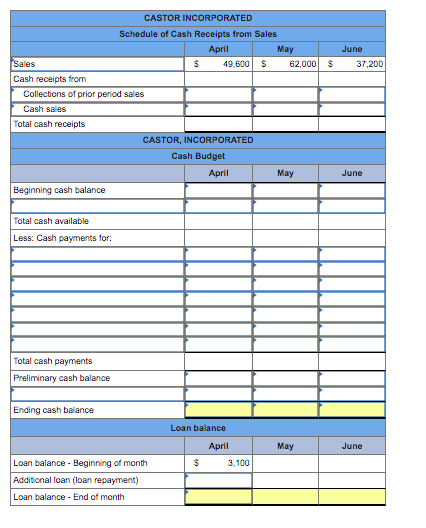 CASTOR INCORPORATED
Schedule of Cash Receipts from Sales

| | April | May | June |
|---|---|---|---|
| Sales | $ 49,600 | $ 62,000 | $ 37,200 |
| Cash receipts from | | | |
| Collections of prior period sales | | | |
| Cash sales | | | |
| Total cash receipts | | | |

CASTOR, INCORPORATED
Cash Budget

| | April | May | June |
|---|---|---|---|
| Beginning cash balance | | | |
| | | | |
| Total cash available | | | |
| Less: Cash payments for: | | | |
| | | | |
| | | | |
| | | | |
| | | | |
| | | | |
| | | | |
| | | | |
| Total cash payments | | | |
| Preliminary cash balance | | | |
| | | | |
| Ending cash balance | | | |

Loan balance

| | April | May | June |
|---|---|---|---|
| Loan balance - Beginning of month | $ 3,100 | | |
| Additional loan (loan repayment) | | | |
| Loan balance - End of month | | | |